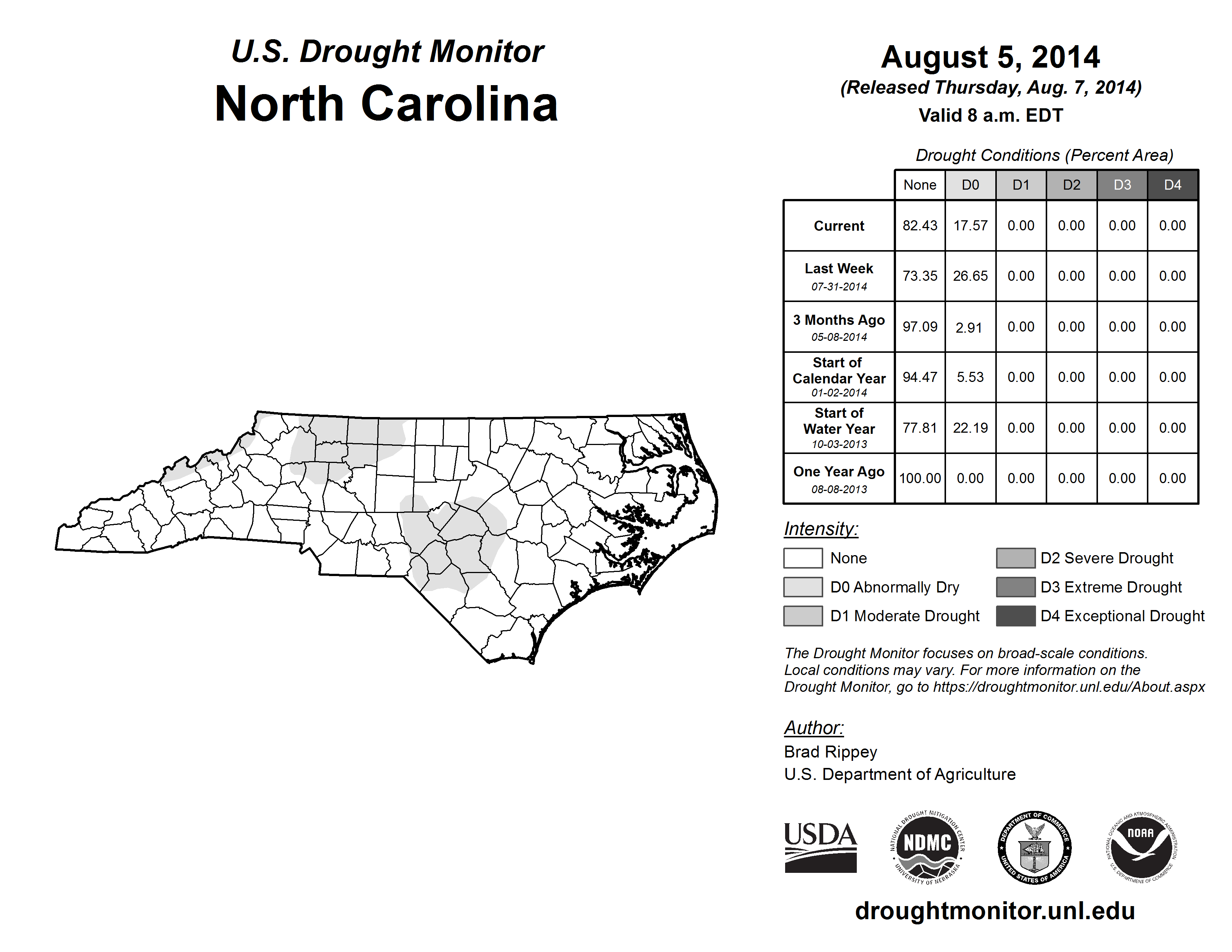 U.S. Drought Monitor
North Carolina

August 5, 2014
(Released Thursday, Aug. 7, 2014)
Valid 8 a.m. EDT

Drought Conditions (Percent Area)

| | None | D0 | D1 | D2 | D3 | D4 |
|---|---|---|---|---|---|---|
| Current | 82.43 | 17.57 | 0.00 | 0.00 | 0.00 | 0.00 |
| Last Week 07-31-2014 | 73.35 | 26.65 | 0.00 | 0.00 | 0.00 | 0.00 |
| 3 Months Ago 05-08-2014 | 97.09 | 2.91 | 0.00 | 0.00 | 0.00 | 0.00 |
| Start of Calendar Year 01-02-2014 | 94.47 | 5.53 | 0.00 | 0.00 | 0.00 | 0.00 |
| Start of Water Year 10-03-2013 | 77.81 | 22.19 | 0.00 | 0.00 | 0.00 | 0.00 |
| One Year Ago 08-08-2013 | 100.00 | 0.00 | 0.00 | 0.00 | 0.00 | 0.00 |

Intensity:
None
D0 Abnormally Dry
D1 Moderate Drought
D2 Severe Drought
D3 Extreme Drought
D4 Exceptional Drought

The Drought Monitor focuses on broad-scale conditions. Local conditions may vary. For more information on the Drought Monitor, go to https://droughtmonitor.unl.edu/About.aspx

Author:
Brad Rippey
U.S. Department of Agriculture

USDA
NATIONAL DROUGHT MITIGATION CENTER NDMC UNIVERSITY OF NEBRASKA
DEPARTMENT OF COMMERCE UNITED STATES OF AMERICA
NATIONAL OCEANIC AND ATMOSPHERIC ADMINISTRATION NOAA U.S. DEPARTMENT OF COMMERCE

droughtmonitor.unl.edu